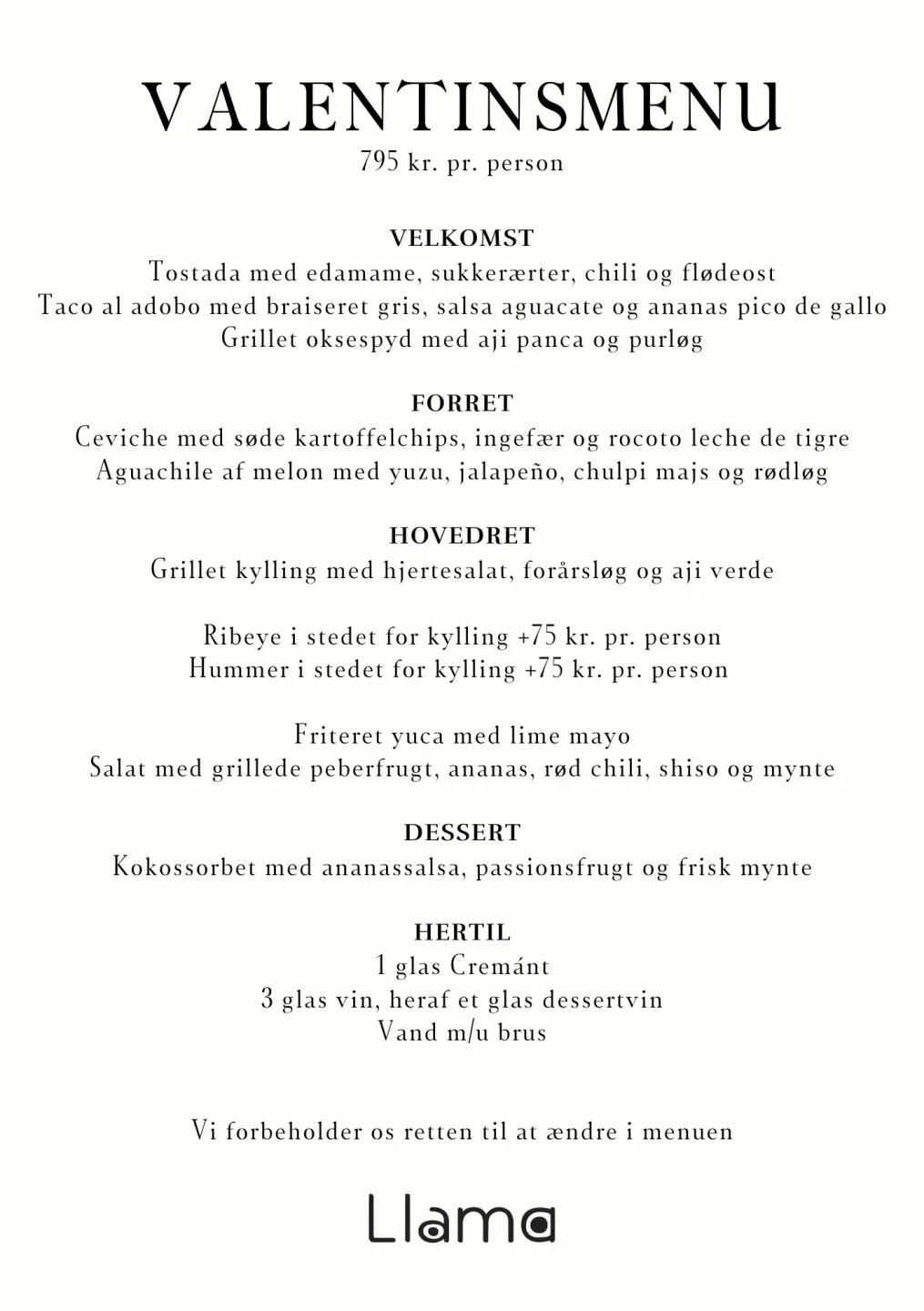 VALENTINSMENU
795 kr. pr. person

VELKOMST
Tostada med edamame, sukkerærter, chili og flødeost
Taco al adobo med braiseret gris, salsa aguacate og ananas pico de gallo
Grillet oksespyd med aji panca og purløg

FORRET
Ceviche med søde kartoffelchips, ingefær og rocoto leche de tigre
Aguachile af melon med yuzu, jalapeño, chulpi majs og rødløg

HOVEDRET
Grillet kylling med hjertesalat, forårsløg og aji verde

Ribeye i stedet for kylling +75 kr. pr. person
Hummer i stedet for kylling +75 kr. pr. person

Friteret yuca med lime mayo
Salat med grillede peberfrugt, ananas, rød chili, shiso og mynte

DESSERT
Kokossorbet med ananassalsa, passionsfrugt og frisk mynte

HERTIL
1 glas Cremánt
3 glas vin, heraf et glas dessertvin
Vand m/u brus

Vi forbeholder os retten til at ændre i menuen

Llama